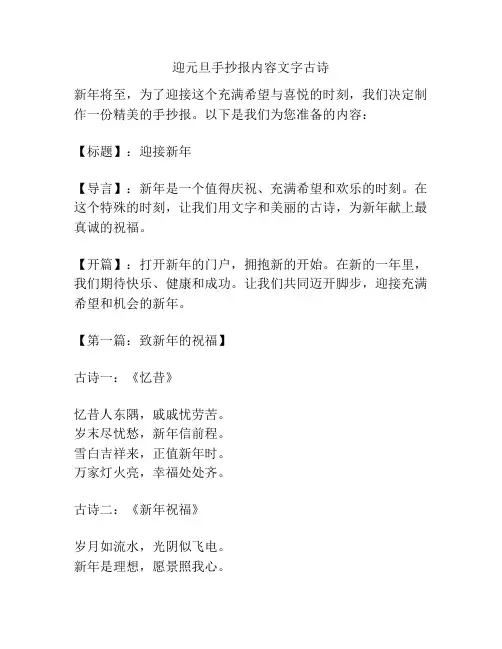 迎元旦手抄报内容文字古诗

新年将至，为了迎接这个充满希望与喜悦的时刻，我们决定制作一份精美的手抄报。以下是我们为您准备的内容：

【标题】：迎接新年

【导言】：新年是一个值得庆祝、充满希望和欢乐的时刻。在这个特殊的时刻，让我们用文字和美丽的古诗，为新年献上最真诚的祝福。

【开篇】：打开新年的门户，拥抱新的开始。在新的一年里，我们期待快乐、健康和成功。让我们共同迈开脚步，迎接充满希望和机会的新年。

【第一篇：致新年的祝福】

古诗一：《忆昔》

忆昔人东隅，戚戚忧劳苦。
岁末尽忧愁，新年信前程。
雪白吉祥来，正值新年时。
万家灯火亮，幸福处处齐。

古诗二：《新年祝福》

岁月如流水，光阴似飞电。
新年是理想，愿景照我心。